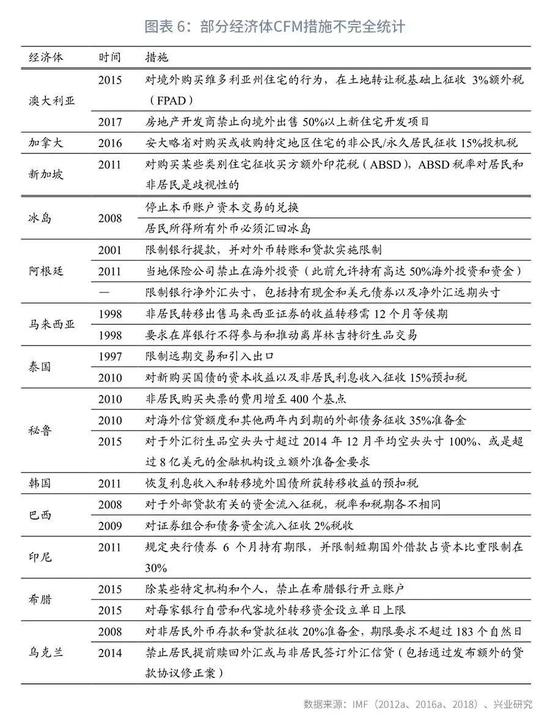 图表 6：部分经济体CFM措施不完全统计

| 经济体 | 时间 | 措施 |
|---|---|---|
| 澳大利亚 | 2015 | 对境外购买维多利亚州住宅的行为，在土地转让税基础上征收 3%额外税（FPAD） |
| | 2017 | 房地产开发商禁止向境外出售 50%以上新住宅开发项目 |
| 加拿大 | 2016 | 安大略省对购买或收购特定地区住宅的非公民/永久居民征收 15%投机税 |
| 新加坡 | 2011 | 对购买某些类别住宅征收买方额外印花税（ABSD），ABSD 税率对居民和非居民是歧视性的 |
| 冰岛 | 2008 | 停止本币账户资本交易的兑换 |
| | | 居民所得所有外币必须汇回冰岛 |
| 阿根廷 | 2001 | 限制银行提款，并对外币转账和贷款实施限制 |
| | 2011 | 当地保险公司禁止在海外投资（此前允许持有高达 50%海外投资和资金） |
| | — | 限制银行净外汇头寸，包括持有现金和美元债券以及净外汇远期头寸 |
| 马来西亚 | 1998 | 非居民转移出售马来西亚证券的收益转移需 12 个月等候期 |
| | 1998 | 要求在岸银行不得参与和推动离岸林吉特衍生品交易 |
| 泰国 | 1997 | 限制远期交易和引入出口 |
| | 2010 | 对新购买国债的资本收益以及非居民利息收入征收 15%预扣税 |
| 秘鲁 | 2010 | 非居民购买央票的费用增至 400 个基点 |
| | 2010 | 对海外信贷额度和其他两年内到期的外部债务征收 35%准备金 |
| | 2015 | 对于外汇衍生品空头头寸超过 2014 年 12 月平均空头头寸 100%、或是超过 8 亿美元的金融机构设立额外准备金要求 |
| 韩国 | 2011 | 恢复利息收入和转移境外国债所获转移收益的预扣税 |
| 巴西 | 2008 | 对于外部贷款有关的资金流入征税，税率和税期各不相同 |
| | 2009 | 对证券组合和债务资金流入征收 2%税收 |
| 印尼 | 2011 | 规定央行债券 6 个月持有期限，并限制短期国外借款占资本比重限制在 30% |
| 希腊 | 2015 | 除某些特定机构和个人，禁止在希腊银行开立账户 |
| | 2015 | 对每家银行自营和代客境外转移资金设立单日上限 |
| 乌克兰 | 2008 | 对非居民外币存款和贷款征收 20%准备金，期限要求不超过 183 个自然日 |
| | 2014 | 禁止居民提前赎回外汇或与非居民签订外汇信贷（包括通过发布额外的贷款协议修正案） |

数据来源：IMF（2012a、2016a、2018）、兴业研究